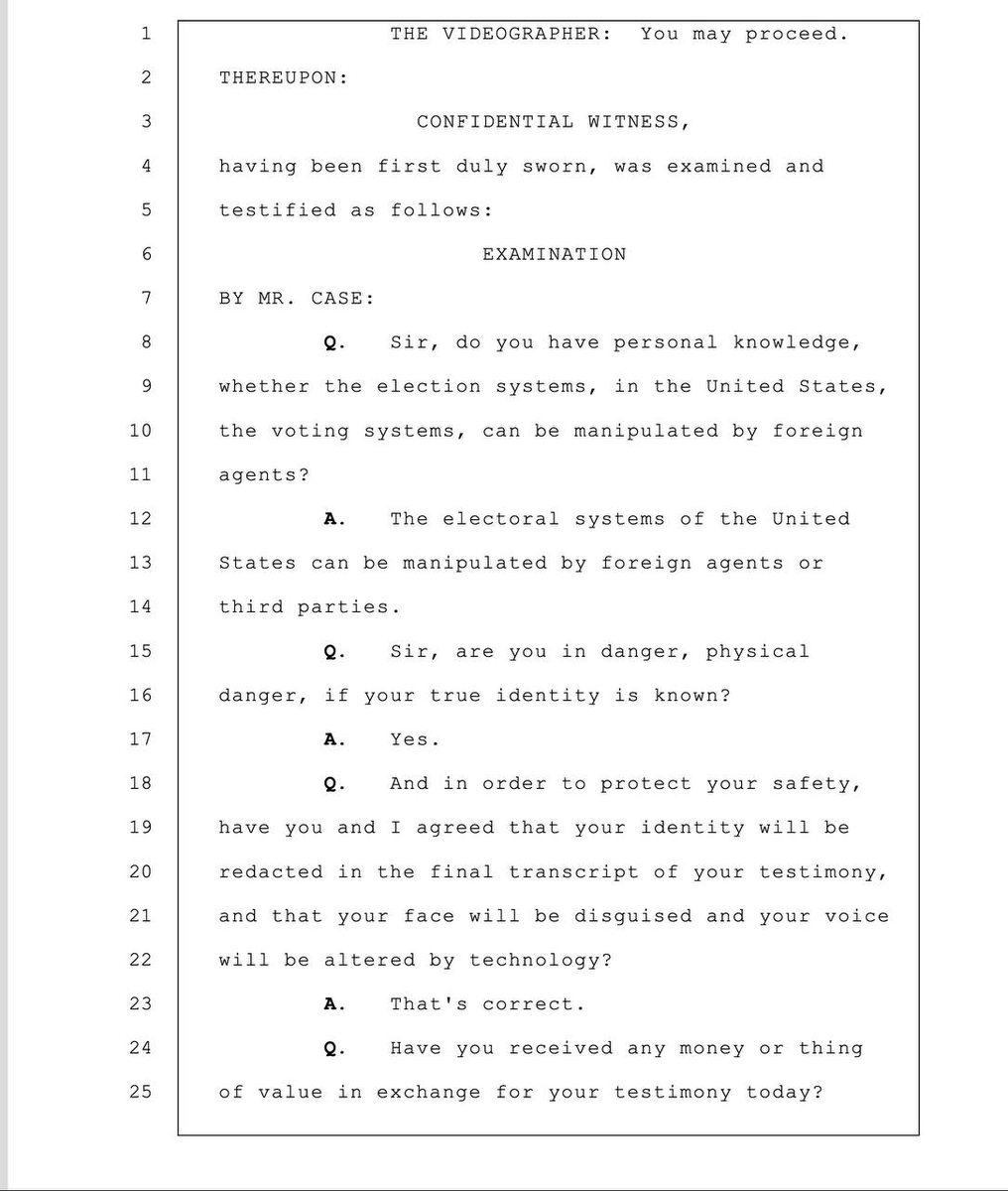 1 THE VIDEOGRAPHER: You may proceed.
2 THEREUPON:
3 CONFIDENTIAL WITNESS,
4 having been first duly sworn, was examined and
5 testified as follows:
6 EXAMINATION
7 BY MR. CASE:
8 Q. Sir, do you have personal knowledge,
9 whether the election systems, in the United States,
10 the voting systems, can be manipulated by foreign
11 agents?
12 A. The electoral systems of the United
13 States can be manipulated by foreign agents or
14 third parties.
15 Q. Sir, are you in danger, physical
16 danger, if your true identity is known?
17 A. Yes.
18 Q. And in order to protect your safety,
19 have you and I agreed that your identity will be
20 redacted in the final transcript of your testimony,
21 and that your face will be disguised and your voice
22 will be altered by technology?
23 A. That's correct.
24 Q. Have you received any money or thing
25 of value in exchange for your testimony today?